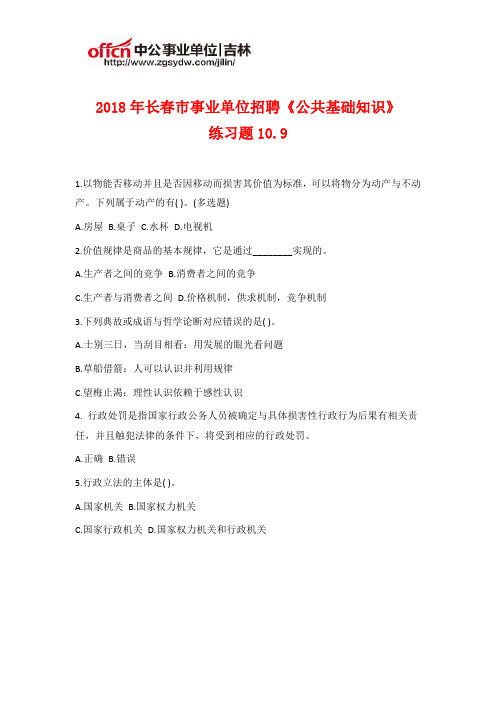 offcn 中公事业单位|吉林
http://www.zgsydw.com/jilin/

2018 年长春市事业单位招聘《公共基础知识》
练习题 10.9

1.以物能否移动并且是否因移动而损害其价值为标准，可以将物分为动产与不动产。下列属于动产的有( )。(多选题)

A.房屋 B.桌子 C.水杯 D.电视机

2.价值规律是商品的基本规律，它是通过________实现的。

A.生产者之间的竞争 B.消费者之间的竞争

C.生产者与消费者之间 D.价格机制，供求机制，竞争机制

3.下列典故或成语与哲学论断对应错误的是( )。

A.士别三日，当刮目相看：用发展的眼光看问题

B.草船借箭：人可以认识并利用规律

C.望梅止渴：理性认识依赖于感性认识

4. 行政处罚是指国家行政公务人员被确定与具体损害性行政行为后果有相关责任，并且触犯法律的条件下，将受到相应的行政处罚。

A.正确 B.错误

5.行政立法的主体是( )。

A.国家机关 B.国家权力机关

C.国家行政机关 D.国家权力机关和行政机关